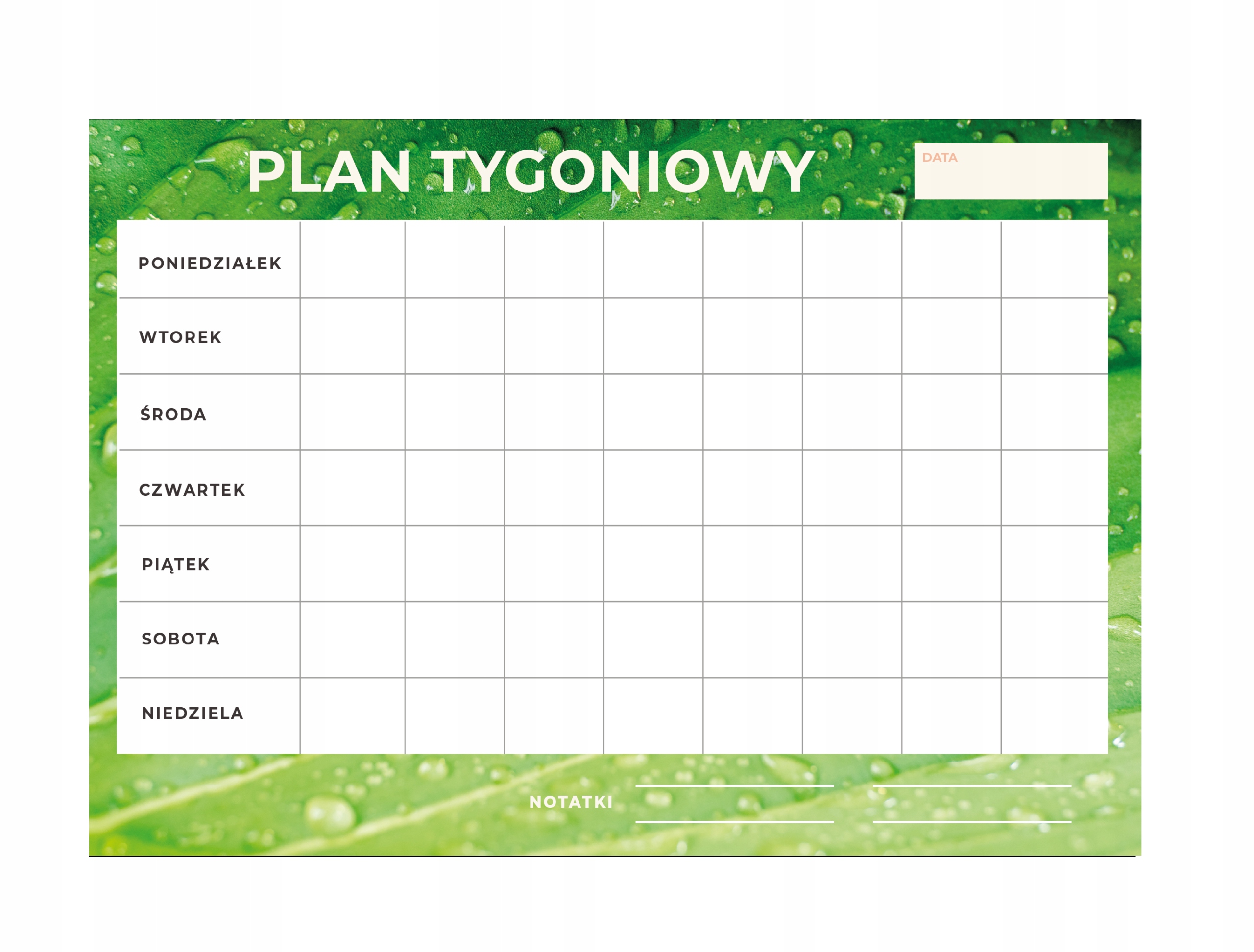 PLAN TYGONIOWY

DATA

| PONIEDZIAŁEK | | | | | | | | |
|---|---|---|---|---|---|---|---|---|
| WTOREK | | | | | | | | |
| ŚRODA | | | | | | | | |
| CZWARTEK | | | | | | | | |
| PIĄTEK | | | | | | | | |
| SOBOTA | | | | | | | | |
| NIEDZIELA | | | | | | | | |

NOTATKI